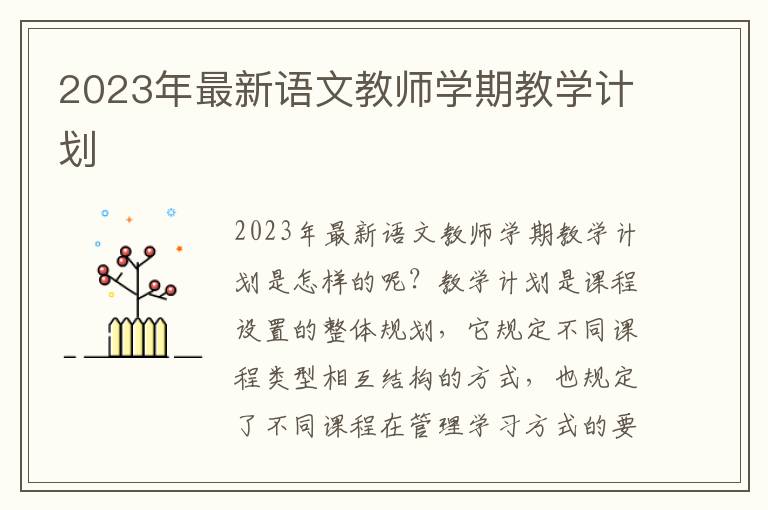 2023年最新语文教师学期教学计划

2023年最新语文教师学期教学计划是怎样的呢？教学计划是课程设置的整体规划，它规定不同课程类型相互结构的方式，也规定了不同课程在管理学习方式的要